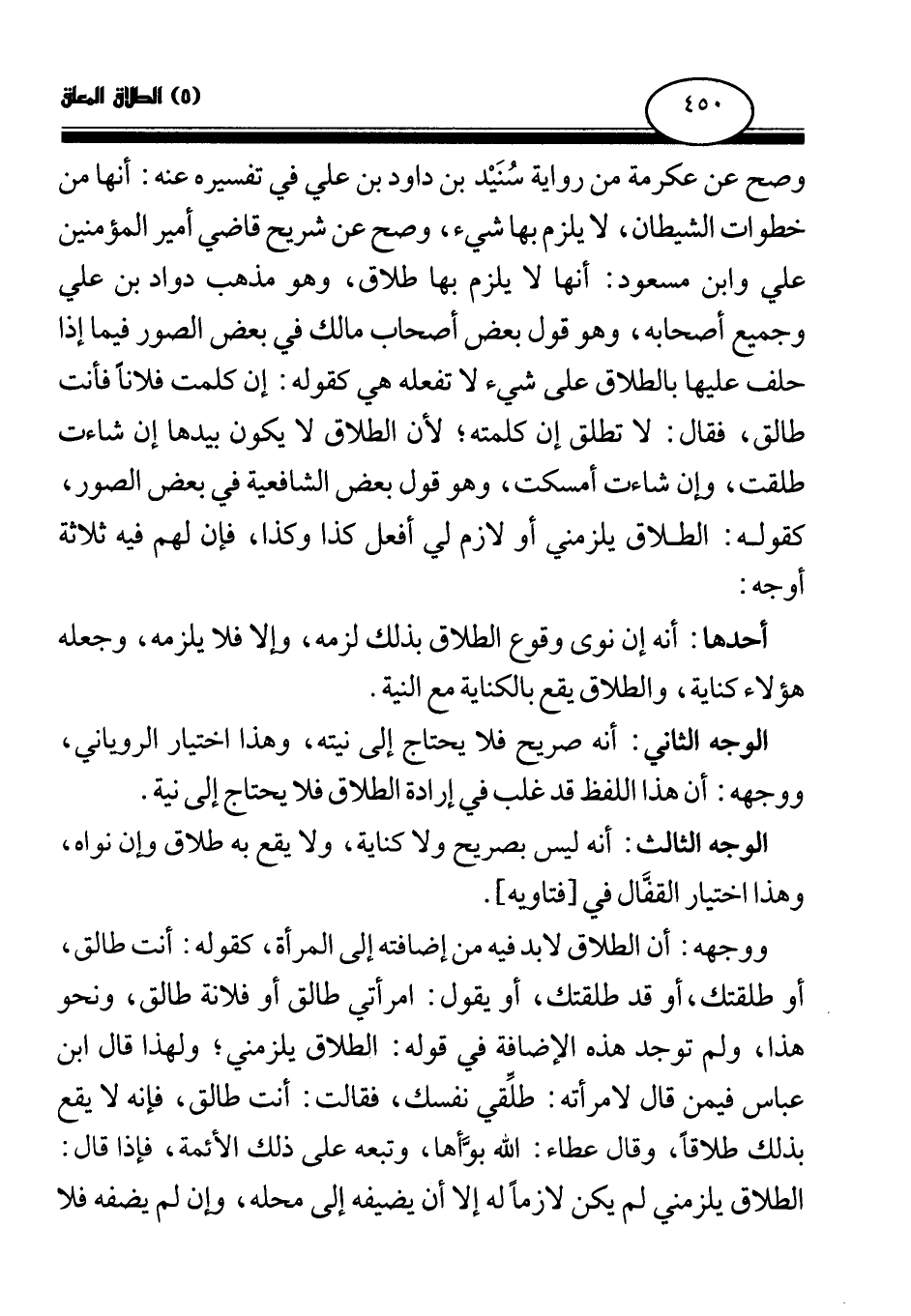 ٤٥٠

(٥) الطلاق المعلق

وصح عن عكرمة من رواية سُنَيْد بن داود بن علي في تفسيره عنه: أنها من خطوات الشيطان، لا يلزم بها شيء، وصح عن شريح قاضي أمير المؤمنين علي وابن مسعود: أنها لا يلزم بها طلاق، وهو مذهب دواد بن علي وجميع أصحابه، وهو قول بعض أصحاب مالك في بعض الصور فيما إذا حلف عليها بالطلاق على شيء لا تفعله هي كقوله: إن كلمت فلاناً فأنت طالق، فقال: لا تطلق إن كلمته؛ لأن الطلاق لا يكون بيدها إن شاءت طلقت، وإن شاءت أمسكت، وهو قول بعض الشافعية في بعض الصور، كقوله: الطلاق يلزمني أو لازم لي أفعل كذا وكذا، فإن لهم فيه ثلاثة أوجه:

أحدها: أنه إن نوى وقوع الطلاق بذلك لزمه، وإلا فلا يلزمه، وجعله هؤلاء كناية، والطلاق يقع بالكناية مع النية.

الوجه الثاني: أنه صريح فلا يحتاج إلى نيته، وهذا اختيار الروياني، ووجهه: أن هذا اللفظ قد غلب في إرادة الطلاق فلا يحتاج إلى نية.

الوجه الثالث: أنه ليس بصريح ولا كناية، ولا يقع به طلاق وإن نواه، وهذا اختيار القفَّال في [فتاويه].

ووجهه: أن الطلاق لابد فيه من إضافته إلى المرأة، كقوله: أنت طالق، أو طلقتك، أو قد طلقتك، أو يقول: امرأتي طالق أو فلانة طالق، ونحو هذا، ولم توجد هذه الإضافة في قوله: الطلاق يلزمني؛ ولهذا قال ابن عباس فيمن قال لامرأته: طلِّقي نفسك، فقالت: أنت طالق، فإنه لا يقع بذلك طلاقاً، وقال عطاء: الله بوَّأها، وتبعه على ذلك الأئمة، فإذا قال: الطلاق يلزمني لم يكن لازماً له إلا أن يضيفه إلى محله، وإن لم يضفه فلا